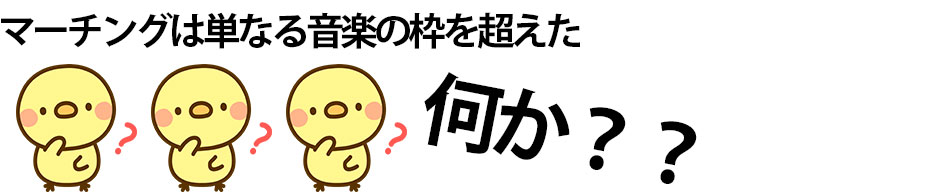 マーチングは単なる音楽の枠を超えた

? ? ?

何か？？